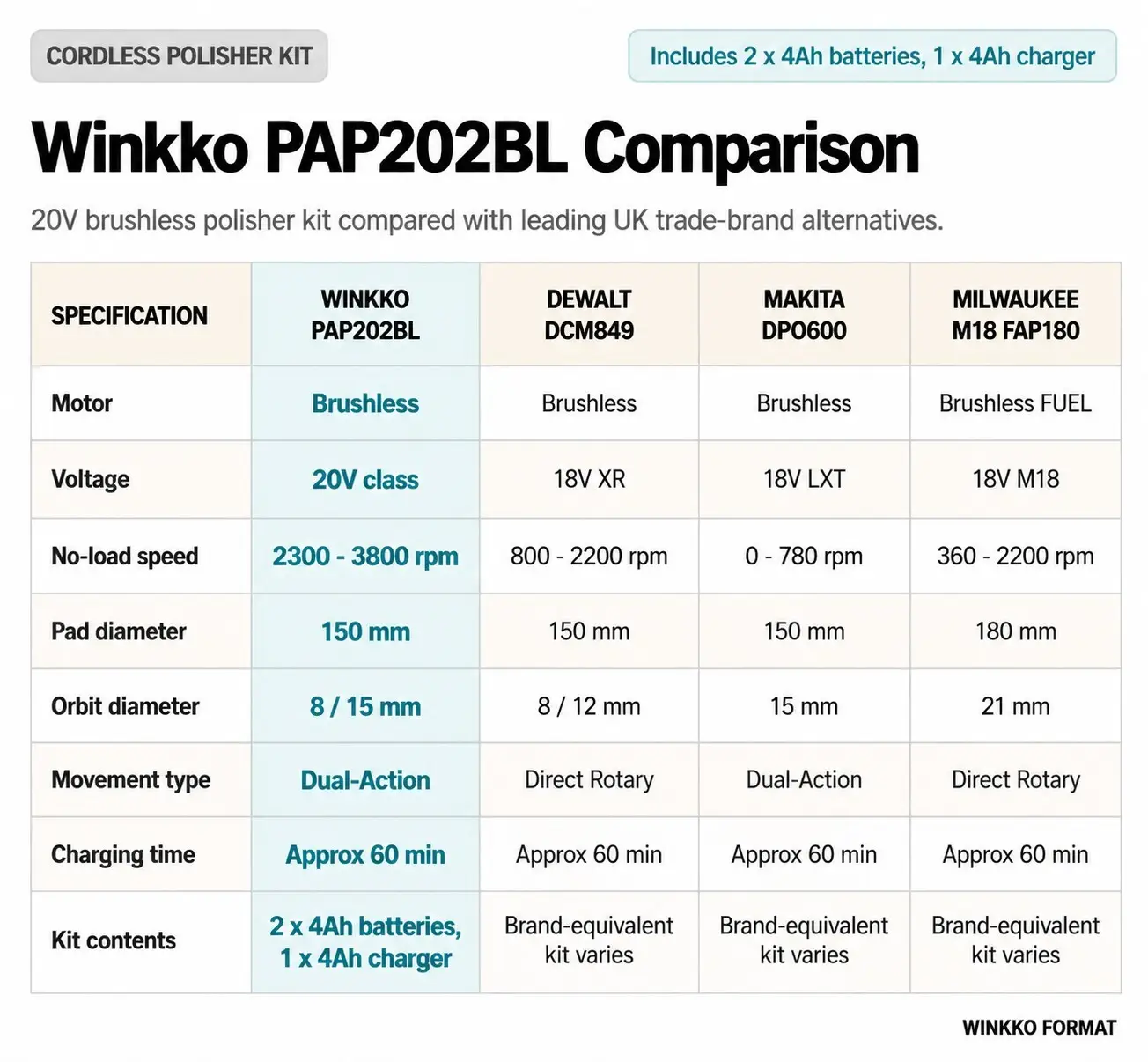 CORDLESS POLISHER KIT

Includes 2 x 4Ah batteries, 1 x 4Ah charger

Winkko PAP202BL Comparison

20V brushless polisher kit compared with leading UK trade-brand alternatives.

| SPECIFICATION | WINKKO PAP202BL | DEWALT DCM849 | MAKITA DPO600 | MILWAUKEE M18 FAP180 |
|---|---|---|---|---|
| Motor | Brushless | Brushless | Brushless | Brushless FUEL |
| Voltage | 20V class | 18V XR | 18V LXT | 18V M18 |
| No-load speed | 2300 - 3800 rpm | 800 - 2200 rpm | 0 - 780 rpm | 360 - 2200 rpm |
| Pad diameter | 150 mm | 150 mm | 150 mm | 180 mm |
| Orbit diameter | 8 / 15 mm | 8 / 12 mm | 15 mm | 21 mm |
| Movement type | Dual-Action | Direct Rotary | Dual-Action | Direct Rotary |
| Charging time | Approx 60 min | Approx 60 min | Approx 60 min | Approx 60 min |
| Kit contents | 2 x 4Ah batteries, 1 x 4Ah charger | Brand-equivalent kit varies | Brand-equivalent kit varies | Brand-equivalent kit varies |

WINKKO FORMAT